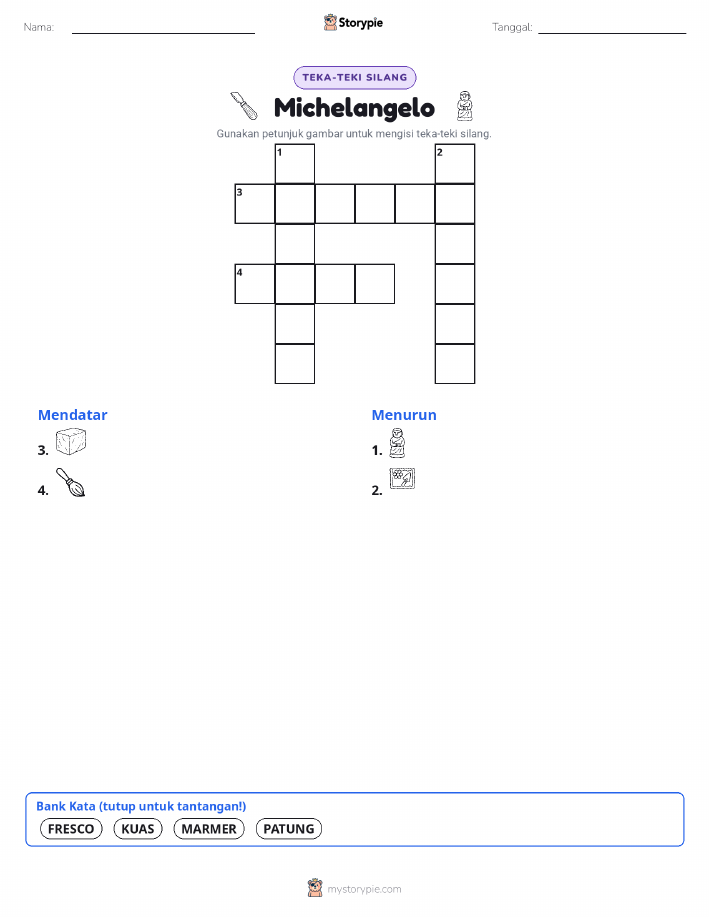 Nama: ____ Storypie Tanggal: ____

TEKA-TEKI SILANG

Michelangelo

Gunakan petunjuk gambar untuk mengisi teka-teki silang.

1
2
3
4

Mendatar
3.
4.

Menurun
1.
2.

Bank Kata (tutup untuk tantangan!)
FRESCO KUAS MARMER PATUNG

mystorypie.com